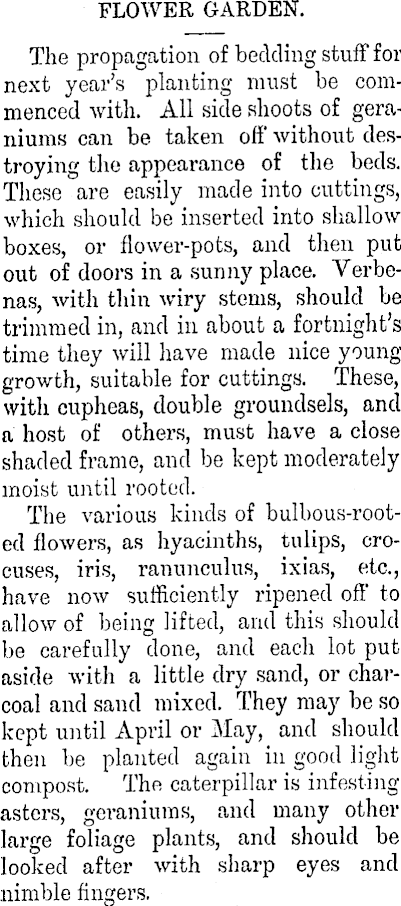 FLOWER GARDEN.

The propagation of bedding stuff for next year's planting must be commenced with. All side shoots of geraniums can be taken off without destroying the appearance of the beds. These are easily made into cuttings, which should be inserted into shallow boxes, or flower-pots, and then put out of doors in a sunny place. Verbenas, with thin wiry stems, should be trimmed in, and in about a fortnight's time they will have made nice young growth, suitable for cuttings. These, with cupheas, double groundsels, and a host of others, must have a close shaded frame, and be kept moderately moist until rooted.

The various kinds of bulbous-rooted flowers, as hyacinths, tulips, crocuses, iris, ranunculus, ixias, etc., have now sufficiently ripened off to allow of being lifted, and this should be carefully done, and each lot put aside with a little dry sand, or charcoal and sand mixed. They may be so kept until April or May, and should then be planted again in good light compost. The caterpillar is infesting asters, geraniums, and many other large foliage plants, and should be looked after with sharp eyes and nimble fingers.